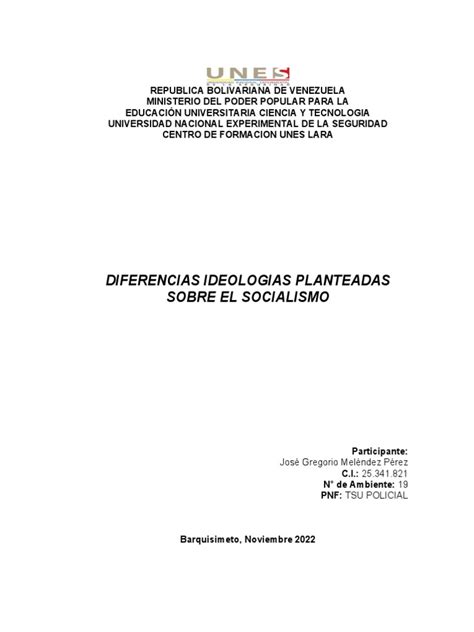 UNES

REPUBLICA BOLIVARIANA DE VENEZUELA
MINISTERIO DEL PODER POPULAR PARA LA
EDUCACIÓN UNIVERSITARIA CIENCIA Y TECNOLOGIA
UNIVERSIDAD NACIONAL EXPERIMENTAL DE LA SEGURIDAD
CENTRO DE FORMACION UNES LARA

DIFERENCIAS IDEOLOGIAS PLANTEADAS SOBRE EL SOCIALISMO

Participante:
José Gregorio Meléndez Pérez
C.I.: 25.341.821
N° de Ambiente: 19
PNF: TSU POLICIAL

Barquisimeto, Noviembre 2022